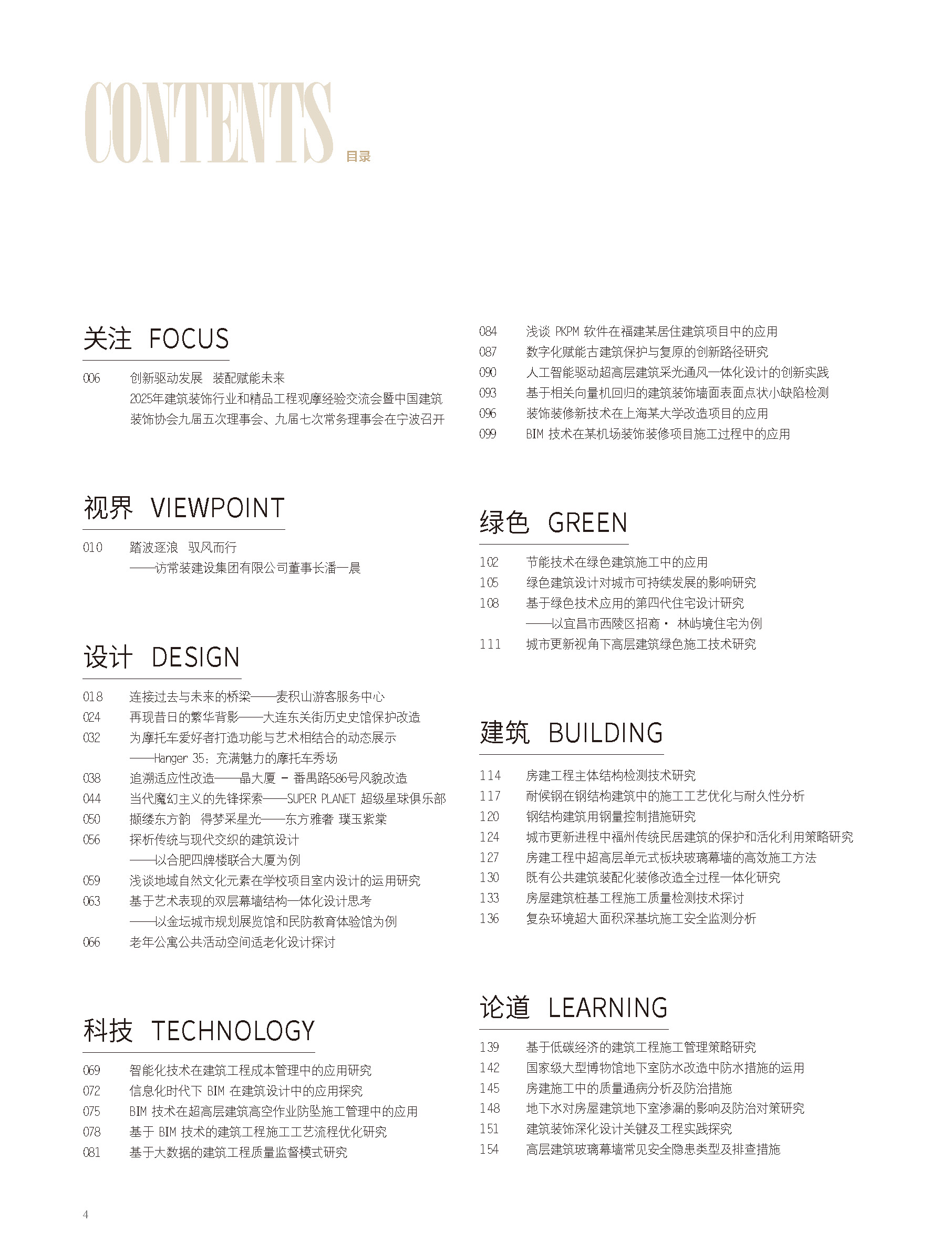 CONTENTS 目录

关注 FOCUS

006 创新驱动发展 装配赋能未来
2025年建筑装饰行业和精品工程观摩经验交流会暨中国建筑装饰协会九届五次理事会、九届七次常务理事会在宁波召开

视界 VIEWPOINT

010 踏波逐浪 驭风而行
——访常装建设集团有限公司董事长潘一晨

设计 DESIGN

018 连接过去与未来的桥梁——麦积山游客服务中心
024 再现昔日的繁华背影——大连东关街历史史馆保护改造
032 为摩托车爱好者打造功能与艺术相结合的动态展示
——Hanger 35：充满魅力的摩托车秀场
038 追溯适应性改造——晶大厦 - 番禺路586号风貌改造
044 当代魔幻主义的先锋探索——SUPER PLANET 超级星球俱乐部
050 撷缕东方韵 得梦采星光——东方雅奢 璞玉紫棠
056 探析传统与现代交织的建筑设计
——以合肥四牌楼联合大厦为例
059 浅谈地域自然文化元素在学校项目室内设计的运用研究
063 基于艺术表现的双层幕墙结构一体化设计思考
——以金坛城市规划展览馆和民防教育体验馆为例
066 老年公寓公共活动空间适老化设计探讨

科技 TECHNOLOGY

069 智能化技术在建筑工程成本管理中的应用研究
072 信息化时代下 BIM 在建筑设计中的应用探究
075 BIM 技术在超高层建筑高空作业防坠施工管理中的应用
078 基于 BIM 技术的建筑工程施工工艺流程优化研究
081 基于大数据的建筑工程质量监督模式研究
084 浅谈 PKPM 软件在福建某居住建筑项目中的应用
087 数字化赋能古建筑保护与复原的创新路径研究
090 人工智能驱动超高层建筑采光通风一体化设计的创新实践
093 基于相关向量机回归的建筑装饰墙面表面点状小缺陷检测
096 装饰装修新技术在上海某大学改造项目的应用
099 BIM 技术在某机场装饰装修项目施工过程中的应用

绿色 GREEN

102 节能技术在绿色建筑施工中的应用
105 绿色建筑设计对城市可持续发展的影响研究
108 基于绿色技术应用的第四代住宅设计研究
——以宜昌市西陵区招商· 林屿境住宅为例
111 城市更新视角下高层建筑绿色施工技术研究

建筑 BUILDING

114 房建工程主体结构检测技术研究
117 耐候钢在钢结构建筑中的施工工艺优化与耐久性分析
120 钢结构建筑用钢量控制措施研究
124 城市更新进程中福州传统民居建筑的保护和活化利用策略研究
127 房建工程中超高层单元式板块玻璃幕墙的高效施工方法
130 既有公共建筑装配化装修改造全过程一体化研究
133 房屋建筑桩基工程施工质量检测技术探讨
136 复杂环境超大面积深基坑施工安全监测分析

论道 LEARNING

139 基于低碳经济的建筑工程施工管理策略研究
142 国家级大型博物馆地下室防水改造中防水措施的运用
145 房建施工中的质量通病分析及防治措施
148 地下水对房屋建筑地下室渗漏的影响及防治对策研究
151 建筑装饰深化设计关键及工程实践探究
154 高层建筑玻璃幕墙常见安全隐患类型及排查措施

4